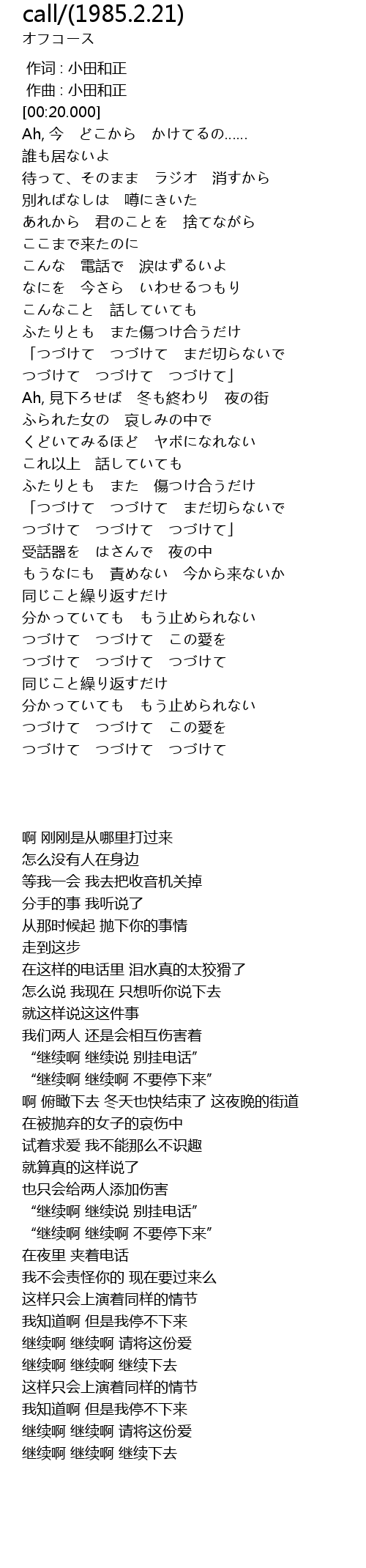 call/(1985.2.21)
オフコース

作词 : 小田和正
作曲 : 小田和正
[00:20.000]
Ah, 今　どこから　かけてるの……
誰も居ないよ
待って、そのまま　ラジオ　消すから
別ればなしは　噂にきいた
あれから　君のことを　捨てながら
ここまで来たのに
こんな　電話で　涙はずるいよ
なにを　今さら　いわせるつもり
こんなこと　話していても
ふたりとも　また傷つけ合うだけ
「つづけて　つづけて　まだ切らないで
つづけて　つづけて　つづけて」
Ah, 見下ろせば　冬も終わり　夜の街
ふられた女の　哀しみの中で
くどいてみるほど　ヤボになれない
これ以上　話していても
ふたりとも　また　傷つけ合うだけ
「つづけて　つづけて　まだ切らないで
つづけて　つづけて　つづけて」
受話器を　はさんで　夜の中
もうなにも　責めない　今から来ないか
同じこと繰り返すだけ
分かっていても　もう止められない
つづけて　つづけて　この愛を
つづけて　つづけて　つづけて
同じこと繰り返すだけ
分かっていても　もう止められない
つづけて　つづけて　この愛を
つづけて　つづけて　つづけて

啊 刚刚是从哪里打过来
怎么没有人在身边
等我一会 我去把收音机关掉
分手的事 我听说了
从那时候起 抛下你的事情
走到这步
在这样的电话里 泪水真的太狡猾了
怎么说 我现在 只想听你说下去
就这样说这这件事
我们两人 还是会相互伤害着
“继续啊 继续说 别挂电话”
“继续啊 继续啊 不要停下来”
啊 俯瞰下去 冬天也快结束了 这夜晚的街道
在被抛弃的女子的哀伤中
试着求爱 我不能那么不识趣
就算真的这样说了
也只会给两人添加伤害
“继续啊 继续说 别挂电话”
“继续啊 继续啊 不要停下来”
在夜里 夹着电话
我不会责怪你的 现在要过来么
这样只会上演着同样的情节
我知道啊 但是我停不下来
继续啊 继续啊 请将这份爱
继续啊 继续啊 继续下去
这样只会上演着同样的情节
我知道啊 但是我停不下来
继续啊 继续啊 请将这份爱
继续啊 继续啊 继续下去